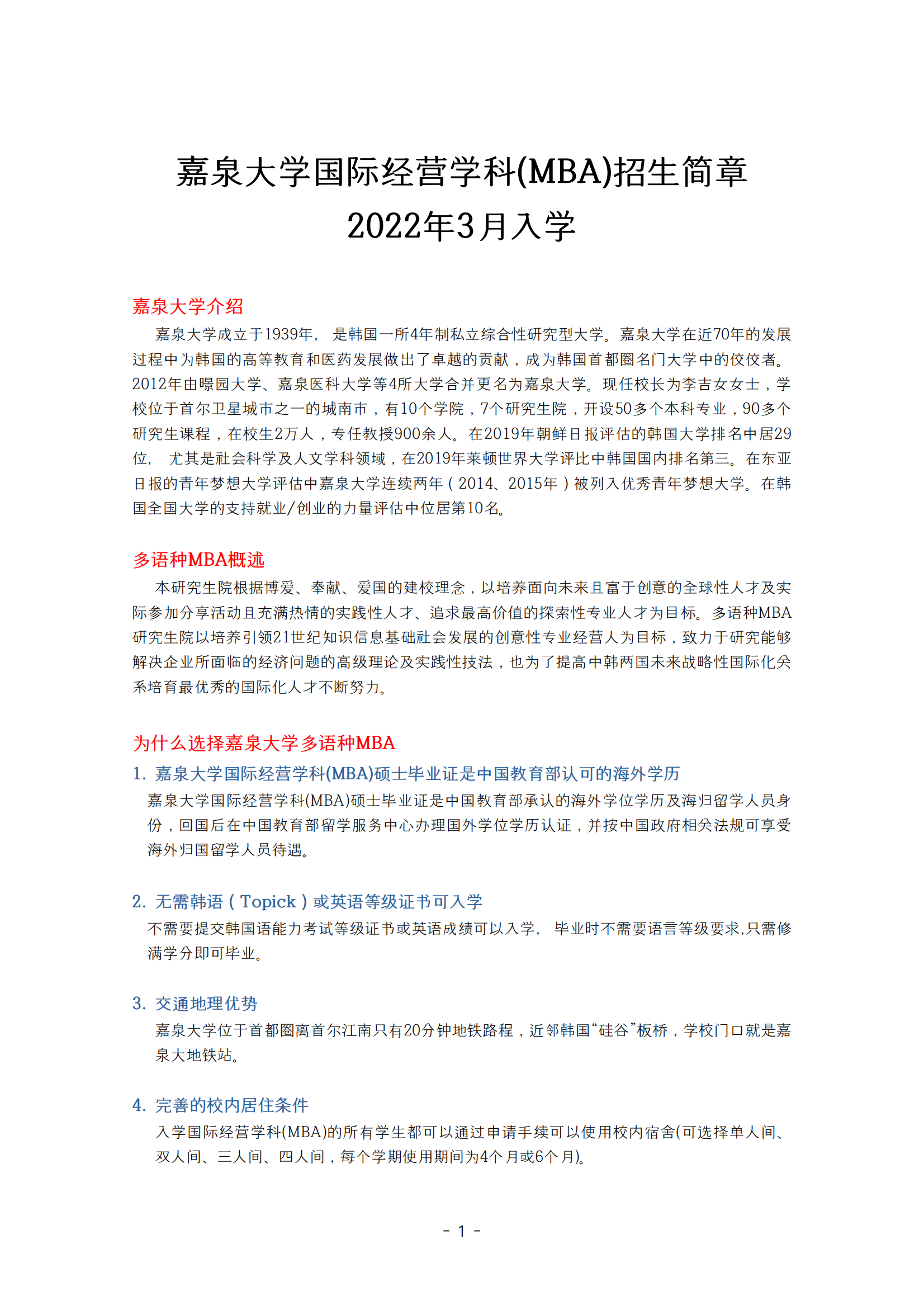 嘉泉大学国际经营学科(MBA)招生简章
2022年3月入学

嘉泉大学介绍
嘉泉大学成立于1939年， 是韩国一所4年制私立综合性研究型大学。嘉泉大学在近70年的发展过程中为韩国的高等教育和医药发展做出了卓越的贡献，成为韩国首都圈名门大学中的佼佼者。2012年由暻园大学、嘉泉医科大学等4所大学合并更名为嘉泉大学。现任校长为李吉女女士，学校位于首尔卫星城市之一的城南市，有10个学院，7个研究生院，开设50多个本科专业，90多个研究生课程，在校生2万人，专任教授900余人。在2019年朝鲜日报评估的韩国大学排名中居29位， 尤其是社会科学及人文学科领域，在2019年莱顿世界大学评比中韩国国内排名第三。在东亚日报的青年梦想大学评估中嘉泉大学连续两年（2014、2015年）被列入优秀青年梦想大学。在韩国全国大学的支持就业/创业的力量评估中位居第10名。

多语种MBA概述
本研究生院根据博爱、奉献、爱国的建校理念，以培养面向未来且富于创意的全球性人才及实际参加分享活动且充满热情的实践性人才、追求最高价值的探索性专业人才为目标。多语种MBA研究生院以培养引领21世纪知识信息基础社会发展的创意性专业经营人为目标，致力于研究能够解决企业所面临的经济问题的高级理论及实践性技法，也为了提高中韩两国未来战略性国际化关系培育最优秀的国际化人才不断努力。

为什么选择嘉泉大学多语种MBA
1. 嘉泉大学国际经营学科(MBA)硕士毕业证是中国教育部认可的海外学历
嘉泉大学国际经营学科(MBA)硕士毕业证是中国教育部承认的海外学位学历及海归留学人员身份，回国后在中国教育部留学服务中心办理国外学位学历认证，并按中国政府相关法规可享受海外归国留学人员待遇。

2. 无需韩语（Topick）或英语等级证书可入学
不需要提交韩国语能力考试等级证书或英语成绩可以入学， 毕业时不需要语言等级要求,只需修满学分即可毕业。

3. 交通地理优势
嘉泉大学位于首都圈离首尔江南只有20分钟地铁路程，近邻韩国“硅谷”板桥，学校门口就是嘉泉大地铁站。

4. 完善的校内居住条件
入学国际经营学科(MBA)的所有学生都可以通过申请手续可以使用校内宿舍(可选择单人间、双人间、三人间、四人间，每个学期使用期间为4个月或6个月)。

- 1 -